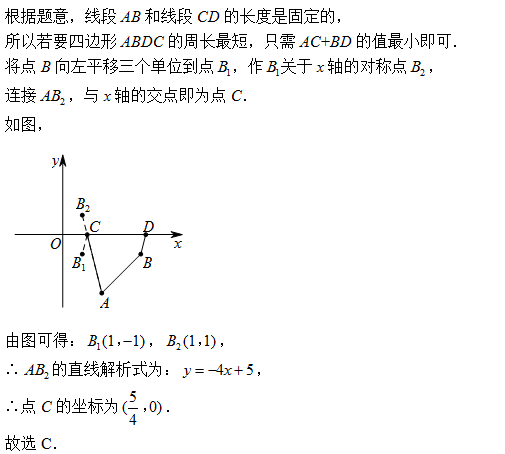 根据题意，线段 $AB$ 和线段 $CD$ 的长度是固定的，

所以若要四边形 $ABDC$ 的周长最短，只需 $AC+BD$ 的值最小即可.

将点 $B$ 向左平移三个单位到点 $B_1$，作 $B_1$ 关于 $x$ 轴的对称点 $B_2$，

连接 $AB_2$，与 $x$ 轴的交点即为点 $C$.

如图，

$y$
$B_2$
$C$
$D$
$O$
$x$
$B_1$
$B$
$A$

由图可得：$B_1(1,-1)$，$B_2(1,1)$，

$\therefore AB_2$ 的直线解析式为：$y=-4x+5$，

$\therefore$ 点 $C$ 的坐标为 $(\frac{5}{4},0)$.

故选 C.